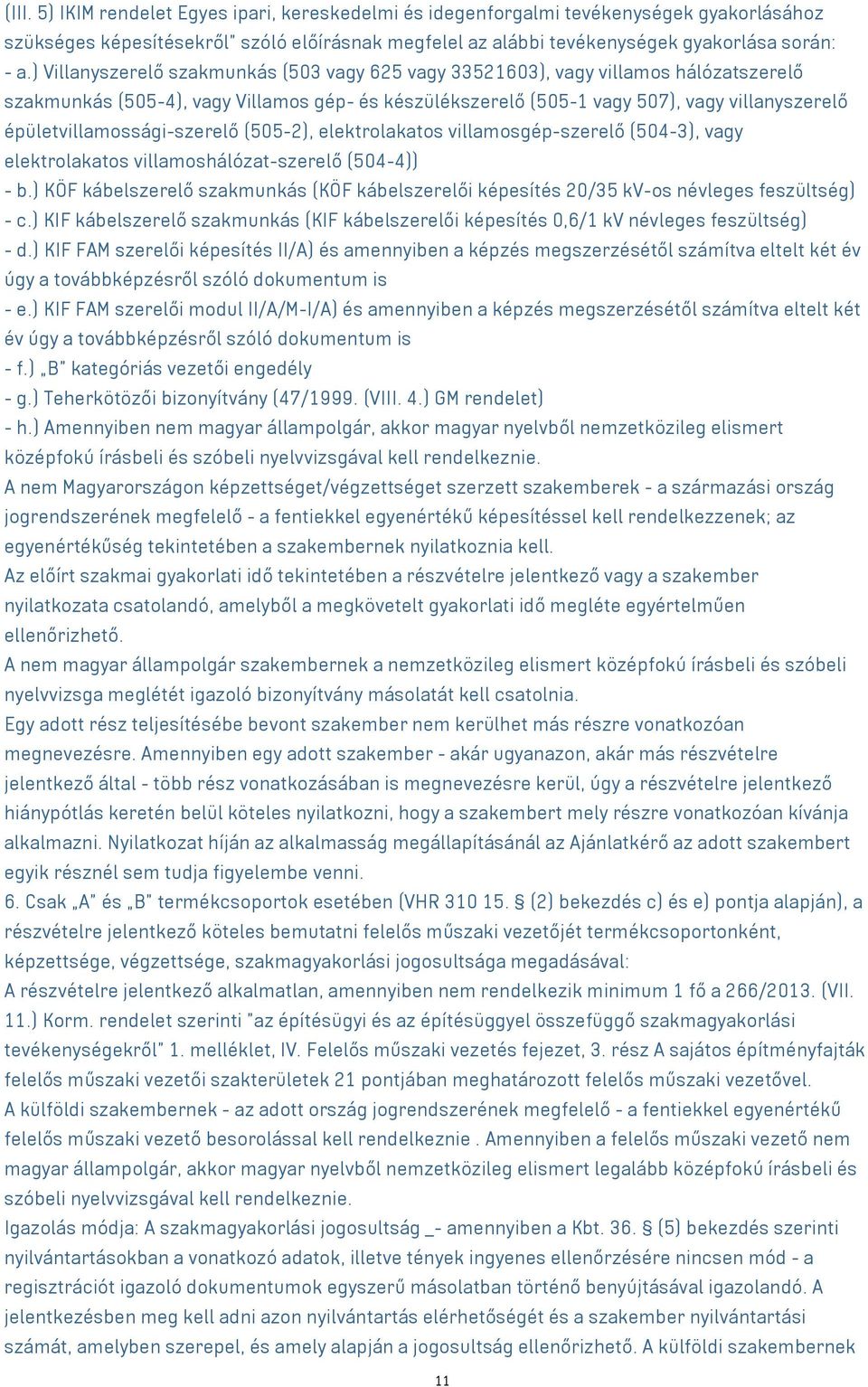 (III. 5) IKIM rendelet Egyes ipari, kereskedelmi és idegenforgalmi tevékenységek gyakorlásához szükséges képesítésekről" szóló előírásnak megfelel az alábbi tevékenységek gyakorlása során:
- a.) Villanyszerelő szakmunkás (503 vagy 625 vagy 33521603), vagy villamos hálózatszerelő szakmunkás (505-4), vagy Villamos gép- és készülékszerelő (505-1 vagy 507), vagy villanyszerelő épületvillamossági-szerelő (505-2), elektrolakatos villamosgép-szerelő (504-3), vagy elektrolakatos villamoshálózat-szerelő (504-4))
- b.) KÖF kábelszerelő szakmunkás (KÖF kábelszerelői képesítés 20/35 kV-os névleges feszültség)
- c.) KIF kábelszerelő szakmunkás (KIF kábelszerelői képesítés 0,6/1 kV névleges feszültség)
- d.) KIF FAM szerelői képesítés II/A) és amennyiben a képzés megszerzésétől számítva eltelt két év úgy a továbbképzésről szóló dokumentum is
- e.) KIF FAM szerelői modul II/A/M-I/A) és amennyiben a képzés megszerzésétől számítva eltelt két év úgy a továbbképzésről szóló dokumentum is
- f.) „B" kategóriás vezetői engedély
- g.) Teherkötözői bizonyítvány (47/1999. (VIII. 4.) GM rendelet)
- h.) Amennyiben nem magyar állampolgár, akkor magyar nyelvből nemzetközileg elismert középfokú írásbeli és szóbeli nyelvvizsgával kell rendelkeznie.
A nem Magyarországon képzettséget/végzettséget szerzett szakemberek - a származási ország jogrendszerének megfelelő - a fentiekkel egyenértékű képesítéssel kell rendelkezzenek; az egyenértékűség tekintetében a szakembernek nyilatkoznia kell.
Az előírt szakmai gyakorlati idő tekintetében a részvételre jelentkező vagy a szakember nyilatkozata csatolandó, amelyből a megkövetelt gyakorlati idő megléte egyértelműen ellenőrizhető.
A nem magyar állampolgár szakembernek a nemzetközileg elismert középfokú írásbeli és szóbeli nyelvvizsga meglétét igazoló bizonyítvány másolatát kell csatolnia.
Egy adott rész teljesítésébe bevont szakember nem kerülhet más részre vonatkozóan megnevezésre. Amennyiben egy adott szakember - akár ugyanazon, akár más részvételre jelentkező által - több rész vonatkozásában is megnevezésre kerül, úgy a részvételre jelentkező hiánypótlás keretén belül köteles nyilatkozni, hogy a szakembert mely részre vonatkozóan kívánja alkalmazni. Nyilatkozat híján az alkalmasság megállapításánál az Ajánlatkérő az adott szakembert egyik résznél sem tudja figyelembe venni.
6. Csak „A" és „B" termékcsoportok esetében (VHR 310 15. § (2) bekezdés c) és e) pontja alapján), a részvételre jelentkező köteles bemutatni felelős műszaki vezetőjét termékcsoportonként, képzettsége, végzettsége, szakmagyakorlási jogosultsága megadásával:
A részvételre jelentkező alkalmatlan, amennyiben nem rendelkezik minimum 1 fő a 266/2013. (VII. 11.) Korm. rendelet szerinti "az építésügyi és az építésüggyel összefüggő szakmagyakorlási tevékenységekről" 1. melléklet, IV. Felelős műszaki vezetés fejezet, 3. rész A sajátos építményfajták felelős műszaki vezetői szakterületek 21 pontjában meghatározott felelős műszaki vezetővel.
A külföldi szakembernek - az adott ország jogrendszerének megfelelő - a fentiekkel egyenértékű felelős műszaki vezető besorolással kell rendelkeznie . Amennyiben a felelős műszaki vezető nem magyar állampolgár, akkor magyar nyelvből nemzetközileg elismert legalább középfokú írásbeli és szóbeli nyelvvizsgával kell rendelkeznie.
Igazolás módja: A szakmagyakorlási jogosultság _- amennyiben a Kbt. 36. § (5) bekezdés szerinti nyilvántartásokban a vonatkozó adatok, illetve tények ingyenes ellenőrzésére nincsen mód - a regisztrációt igazoló dokumentumok egyszerű másolatban történő benyújtásával igazolandó. A jelentkezésben meg kell adni azon nyilvántartás elérhetőségét és a szakember nyilvántartási számát, amelyben szerepel, és amely alapján a jogosultság ellenőrizhető. A külföldi szakembernek
11